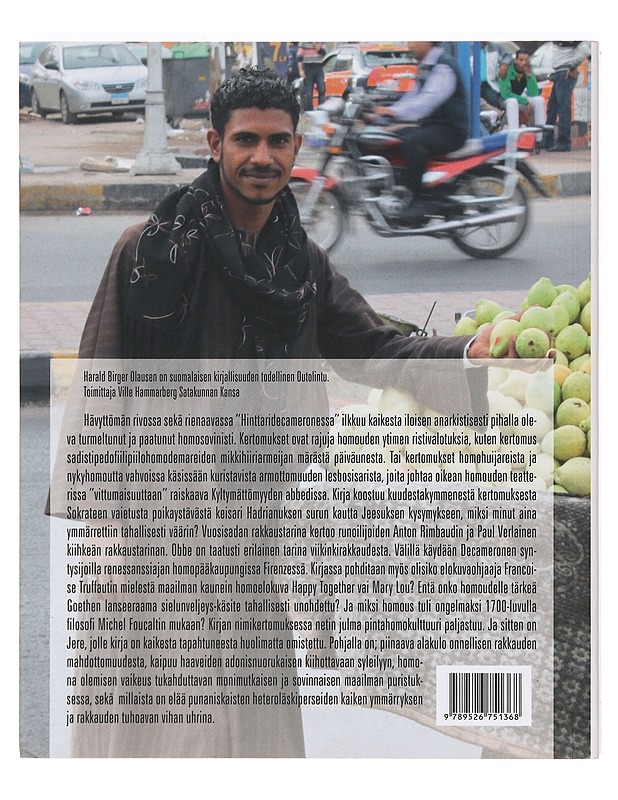 Harald Birger Olausen on suomalaisen kirjallisuuden todellinen Outolintu.
Toimittaja Ville Hammarberg Satakunnan Kansa

Hävyttömän rivossa sekä rienaavassa "Hinttaridecameronessa" ilkkuu kaikesta iloisen anarkistisesti pihalla oleva turmeltunut ja paatunut homosovinisti. Kertomukset ovat rajuja homouden ytimen ristivalotuksia, kuten kertomus sadistipedofiilipiilohomodemareiden mikkihiiriarmeijan märästä päiväunesta. Tai kertomukset homohuijareista ja nykyhomoutta vahvoissa käsissään kuristavista armottomuuden lesbosisarista, joita johtaa oikean homouden teatterissa "vittumaisuuttaan" raiskaava Kyltymättömyyden abbedissa. Kirja koostuu kuudestakymmenestä kertomuksesta Sokrateen vaietusta poikaystävästä keisari Hadrianuksen surun kautta Jeesuksen kysymykseen, miksi minut aina ymmärrettiin tahallisesti väärin? Vuosisadan rakkaustarina kertoo runoilijoiden Anton Rimbaudin ja Paul Verlainen kiihkeän rakkaustarinan. Obbe on taatusti erilainen tarina viikinkirakkaudesta. Välillä käydään Decameronen syntysijoilla renessanssiajan homopääkaupungissa Firenzessä. Kirjassa pohditaan myös olisiko elokuvaohjaaja Francoise Truffautin mielestä maailman kaunein homoelokuva Happy Together vai Mary Lou? Entä onko homoudelle tärkeä Goethen lanseeraama sielunveljeys-käsite tahallisesti unohdettu? Ja miksi homous tuli ongelmaksi 1700-luvulla filosofi Michel Foucaltin mukaan? Kirjan nimikertomuksessa netin julma pintahomokulttuuri paljastuu. Ja sitten on Jere, jolle kirja on kaikesta tapahtuneesta huolimatta omistettu. Pohjalla on; piinaava alakulo onnellisen rakkauden mahdottomuudesta, kaipuu haaveiden adonisnuorukaisen kiihottavaan syleilyyn, homona olemisen vaikeus tukahduttavan monimutkaisen ja sovinnaisen maailman puristuksessa, sekä millaista on elää punaniskaisten heteroläskiperseiden kaiken ymmärryksen ja rakkauden tuhoavan vihan uhrina.

9 789526 751368